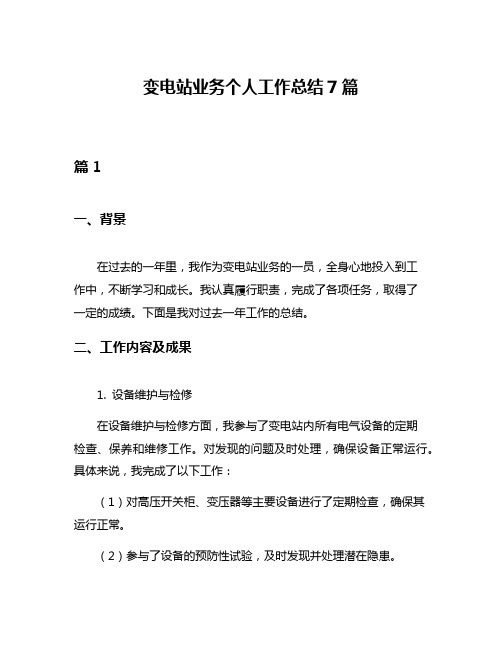 变电站业务个人工作总结7篇

篇1

一、背景

在过去的一年里，我作为变电站业务的一员，全身心地投入到工作中，不断学习和成长。我认真履行职责，完成了各项任务，取得了一定的成绩。下面是我对过去一年工作的总结。

二、工作内容及成果

1. 设备维护与检修

在设备维护与检修方面，我参与了变电站内所有电气设备的定期检查、保养和维修工作。对发现的问题及时处理，确保设备正常运行。具体来说，我完成了以下工作：

（1）对高压开关柜、变压器等主要设备进行了定期检查，确保其运行正常。

（2）参与了设备的预防性试验，及时发现并处理潜在隐患。